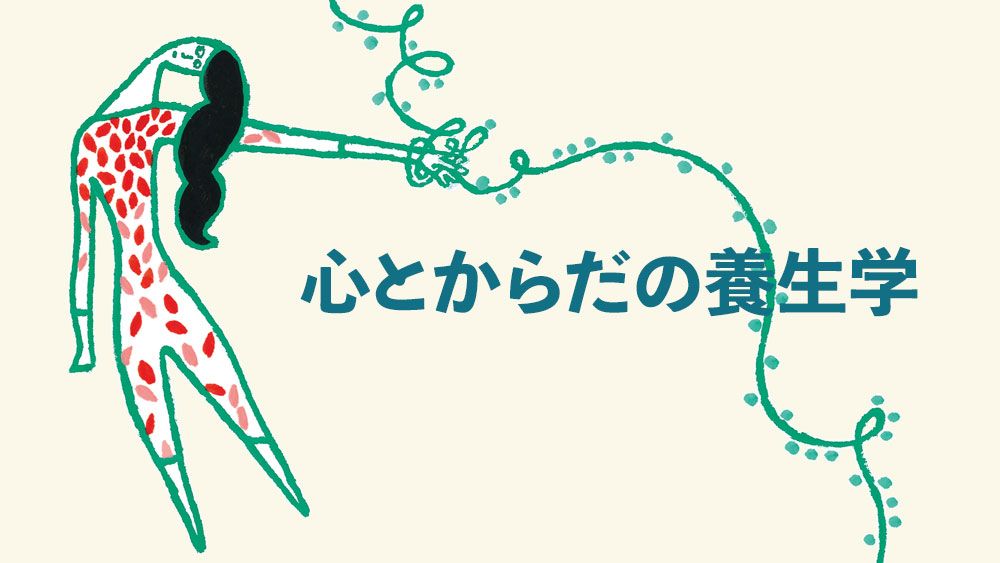 心とからだの養生学